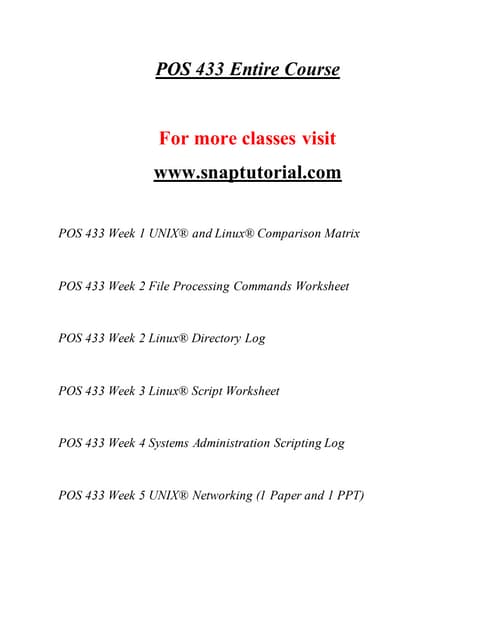 POS 433 Entire Course

For more classes visit

www.snaptutorial.com

POS 433 Week 1 UNIX® and Linux® Comparison Matrix

POS 433 Week 2 File Processing Commands Worksheet

POS 433 Week 2 Linux® Directory Log

POS 433 Week 3 Linux® Script Worksheet

POS 433 Week 4 Systems Administration Scripting Log

POS 433 Week 5 UNIX® Networking (1 Paper and 1 PPT)